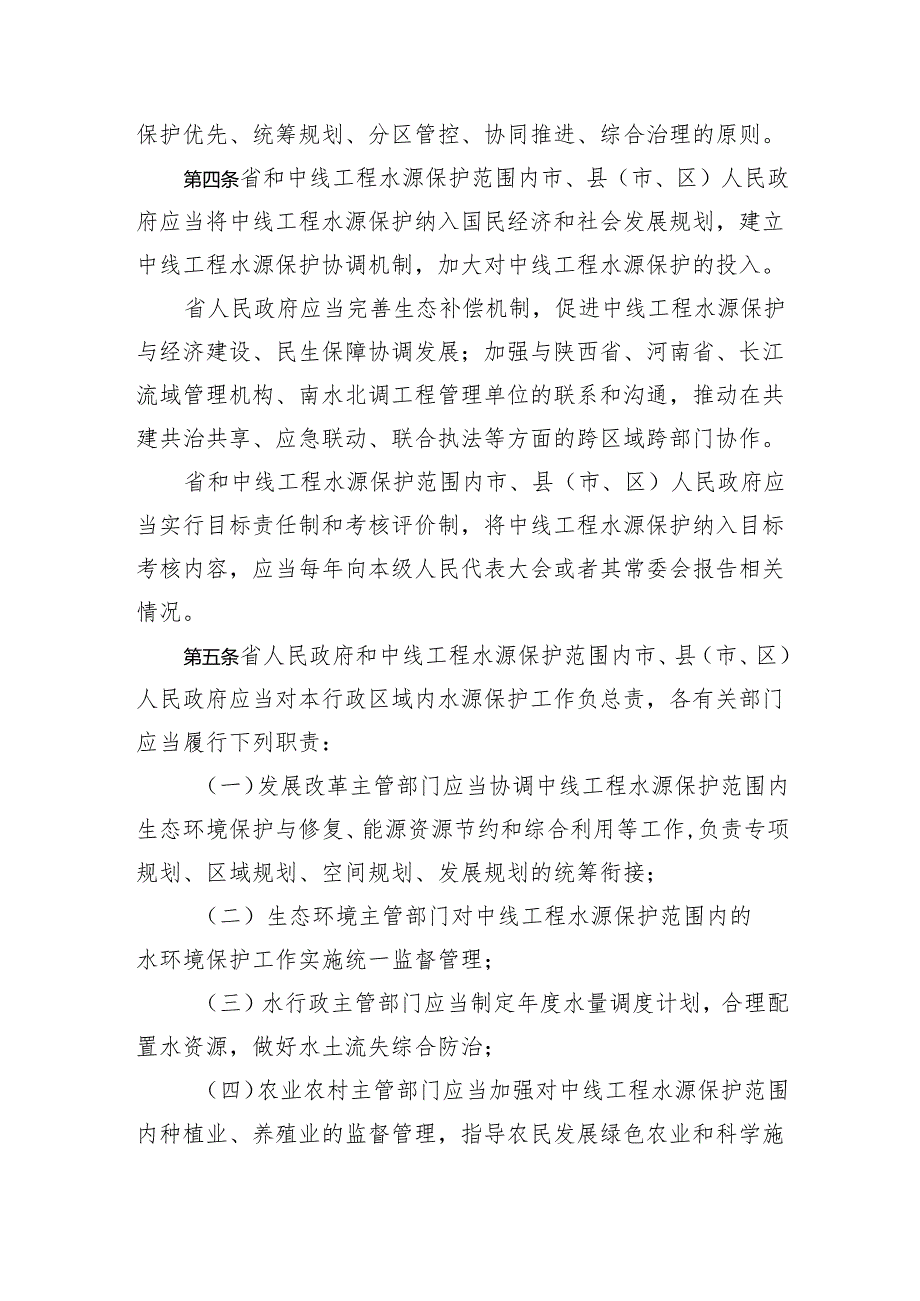 保护优先、统筹规划、分区管控、协同推进、综合治理的原则。

第四条省和中线工程水源保护范围内市、县（市、区）人民政府应当将中线工程水源保护纳入国民经济和社会发展规划，建立中线工程水源保护协调机制，加大对中线工程水源保护的投入。

省人民政府应当完善生态补偿机制，促进中线工程水源保护与经济建设、民生保障协调发展；加强与陕西省、河南省、长江流域管理机构、南水北调工程管理单位的联系和沟通，推动在共建共治共享、应急联动、联合执法等方面的跨区域跨部门协作。

省和中线工程水源保护范围内市、县（市、区）人民政府应当实行目标责任制和考核评价制，将中线工程水源保护纳入目标考核内容，应当每年向本级人民代表大会或者其常委会报告相关情况。

第五条省人民政府和中线工程水源保护范围内市、县（市、区）人民政府应当对本行政区域内水源保护工作负总责，各有关部门应当履行下列职责：

（一）发展改革主管部门应当协调中线工程水源保护范围内生态环境保护与修复、能源资源节约和综合利用等工作,负责专项规划、区域规划、空间规划、发展规划的统筹衔接；

（二）生态环境主管部门对中线工程水源保护范围内的水环境保护工作实施统一监督管理；

（三）水行政主管部门应当制定年度水量调度计划，合理配置水资源，做好水土流失综合防治；

（四）农业农村主管部门应当加强对中线工程水源保护范围内种植业、养殖业的监督管理，指导农民发展绿色农业和科学施